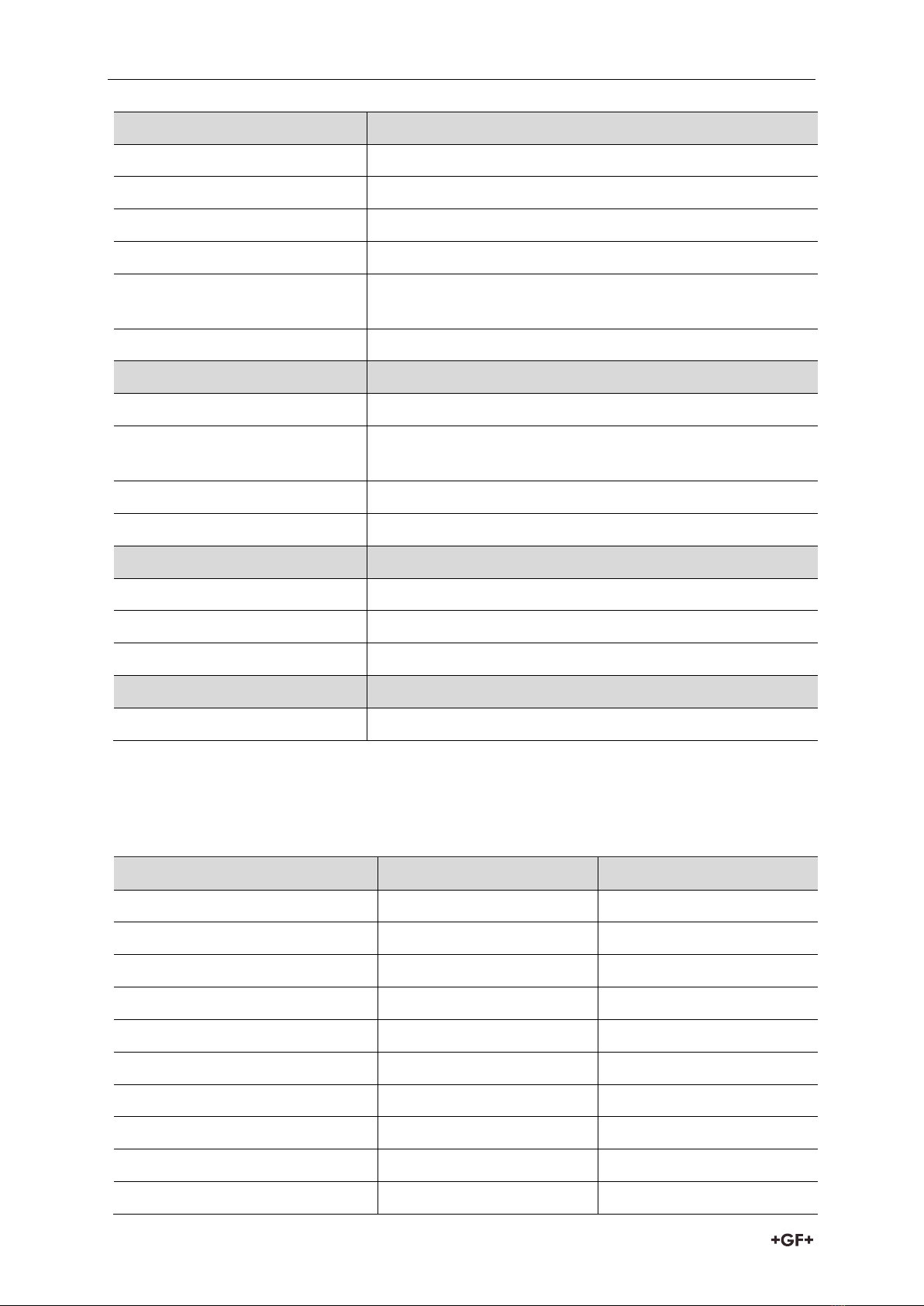 +GF+